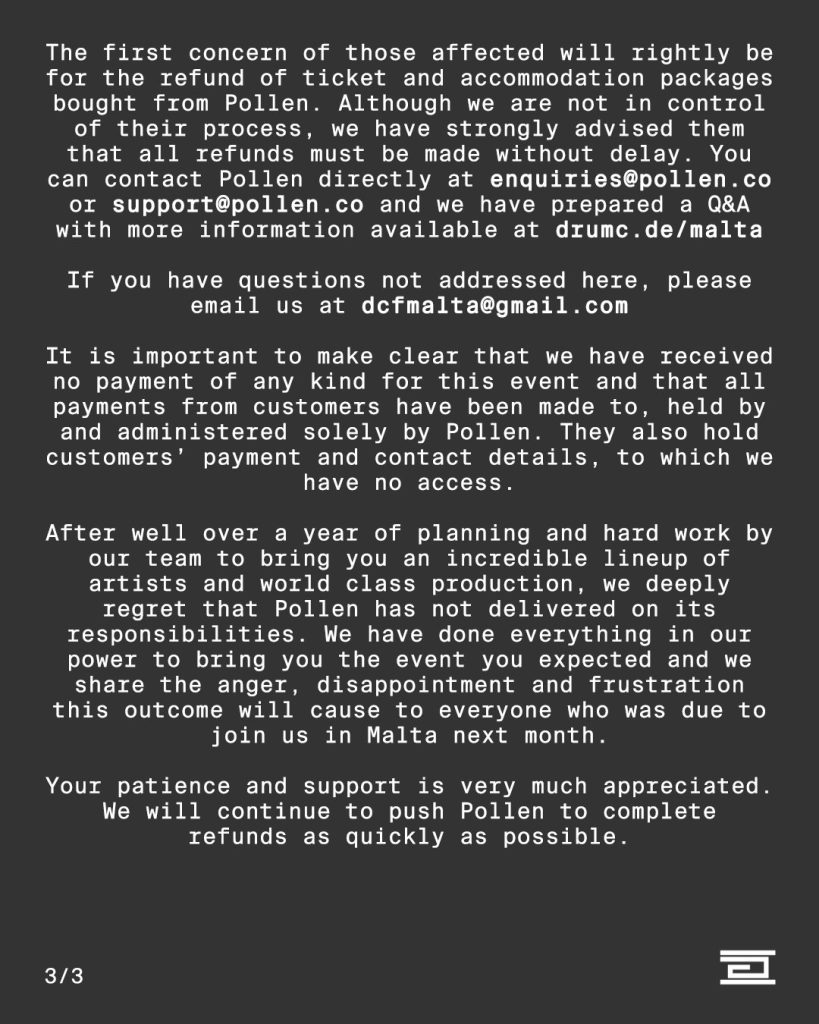 The first concern of those affected will rightly be for the refund of ticket and accommodation packages bought from Pollen. Although we are not in control of their process, we have strongly advised them that all refunds must be made without delay. You can contact Pollen directly at enquiries@pollen.co or support@pollen.co and we have prepared a Q&A with more information available at drumc.de/malta

If you have questions not addressed here, please email us at dcfmalta@gmail.com

It is important to make clear that we have received no payment of any kind for this event and that all payments from customers have been made to, held by and administered solely by Pollen. They also hold customers' payment and contact details, to which we have no access.

After well over a year of planning and hard work by our team to bring you an incredible lineup of artists and world class production, we deeply regret that Pollen has not delivered on its responsibilities. We have done everything in our power to bring you the event you expected and we share the anger, disappointment and frustration this outcome will cause to everyone who was due to join us in Malta next month.

Your patience and support is very much appreciated. We will continue to push Pollen to complete refunds as quickly as possible.

3/3